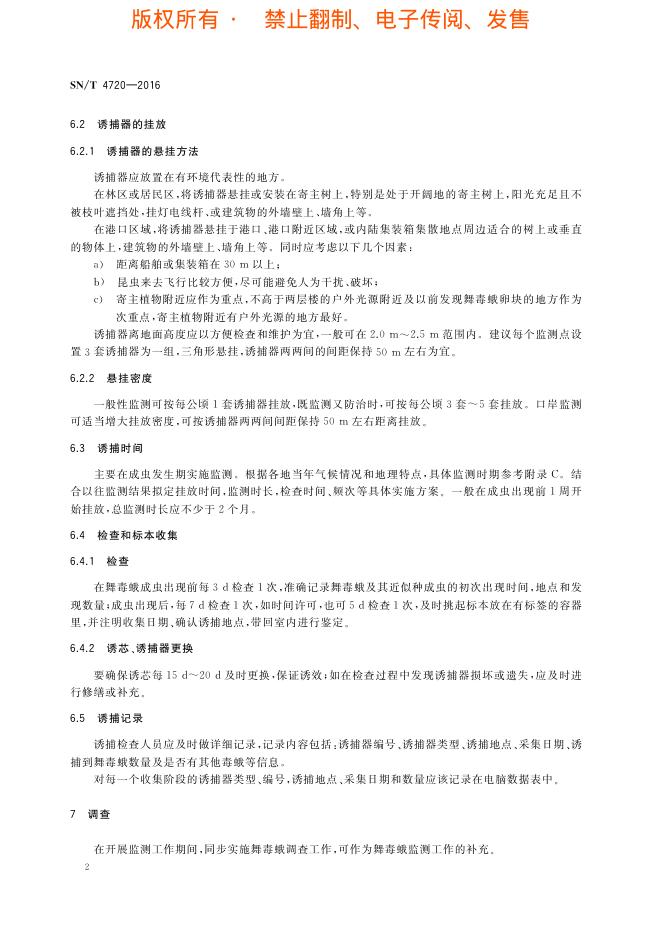 版权所有 · 禁止翻制、电子传阅、发售

SN/T 4720—2016

6.2 诱捕器的挂放

6.2.1 诱捕器的悬挂方法

诱捕器应放置在有环境代表性的地方。

在林区或居民区，将诱捕器悬挂或安装在寄主树上，特别是处于开阔地的寄主树上，阳光充足且不被枝叶遮挡处，挂灯电线杆，或建筑物的外墙壁上、墙角上等。

在港口区域，将诱捕器悬挂于港口、港口附近区域，或内陆集装箱集散地点周边适合的树上或垂直的物体上，建筑物的外墙壁上、墙角上等。同时应考虑以下几个因素：

a) 距离船舶或集装箱在 30 m 以上；

b) 昆虫来去飞行比较方便，尽可能避免人为干扰、破坏；

c) 寄主植物附近应作为重点，不高于两层楼的户外光源附近及以前发现舞毒蛾卵块的地方作为次重点，寄主植物附近有户外光源的地方最好。

诱捕器离地面高度应以方便检查和维护为宜，一般可在 2.0 m～2.5 m 范围内。建议每个监测点设置 3 套诱捕器为一组，三角形悬挂，诱捕器两两间的间距保持 50 m 左右为宜。

6.2.2 悬挂密度

一般性监测可按每公顷 1 套诱捕器挂放，既监测又防治时，可按每公顷 3 套～5 套挂放。口岸监测可适当增大挂放密度，可按诱捕器两两间间距保持 50 m 左右距离挂放。

6.3 诱捕时间

主要在成虫发生期实施监测。根据各地当年气候情况和地理特点，具体监测时期参考附录 C。结合以往监测结果拟定挂放时间，监测时长，检查时间、频次等具体实施方案。一般在成虫出现前 1 周开始挂放，总监测时长应不少于 2 个月。

6.4 检查和标本收集

6.4.1 检查

在舞毒蛾成虫出现前每 3 d 检查 1 次，准确记录舞毒蛾及其近似种成虫的初次出现时间，地点和发现数量；成虫出现后，每 7 d 检查 1 次，如时间许可，也可 5 d 检查 1 次，及时挑起标本放在有标签的容器里，并注明收集日期、确认诱捕地点，带回室内进行鉴定。

6.4.2 诱芯、诱捕器更换

要确保诱芯每 15 d～20 d 及时更换，保证诱效；如在检查过程中发现诱捕器损坏或遗失，应及时进行修缮或补充。

6.5 诱捕记录

诱捕检查人员应及时做详细记录，记录内容包括：诱捕器编号、诱捕器类型、诱捕地点、采集日期、诱捕到舞毒蛾数量及是否有其他毒蛾等信息。

对每一个收集阶段的诱捕器类型、编号，诱捕地点、采集日期和数量应该记录在电脑数据表中。

7 调查

在开展监测工作期间，同步实施舞毒蛾调查工作，可作为舞毒蛾监测工作的补充。

2